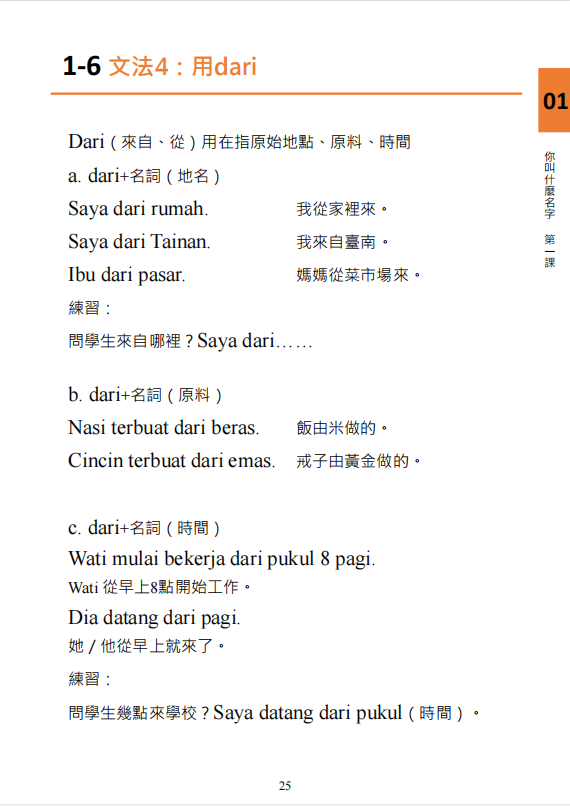 1-6 文法4：用dari

01

你叫什麼名字 第一課

Dari（來自、從）用在指原始地點、原料、時間

a. dari+名詞（地名）

Saya dari rumah. 我從家裡來。

Saya dari Tainan. 我來自臺南。

Ibu dari pasar. 媽媽從菜市場來。

練習：

問學生來自哪裡？Saya dari……

b. dari+名詞（原料）

Nasi terbuat dari beras. 飯由米做的。

Cincin terbuat dari emas. 戒子由黃金做的。

c. dari+名詞（時間）

Wati mulai bekerja dari pukul 8 pagi.

Wati 從早上8點開始工作。

Dia datang dari pagi.

她 / 他從早上就來了。

練習：

問學生幾點來學校？Saya datang dari pukul（時間）。

25